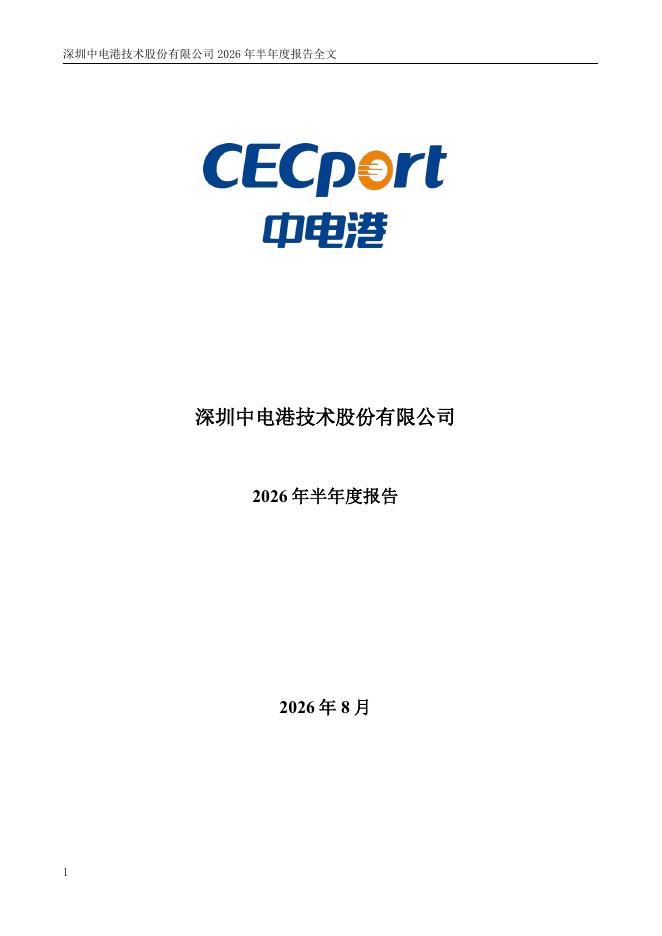 深圳中电港技术股份有限公司2026年半年度报告全文

CECport
中电港

深圳中电港技术股份有限公司

2026年半年度报告

2026年8月

1